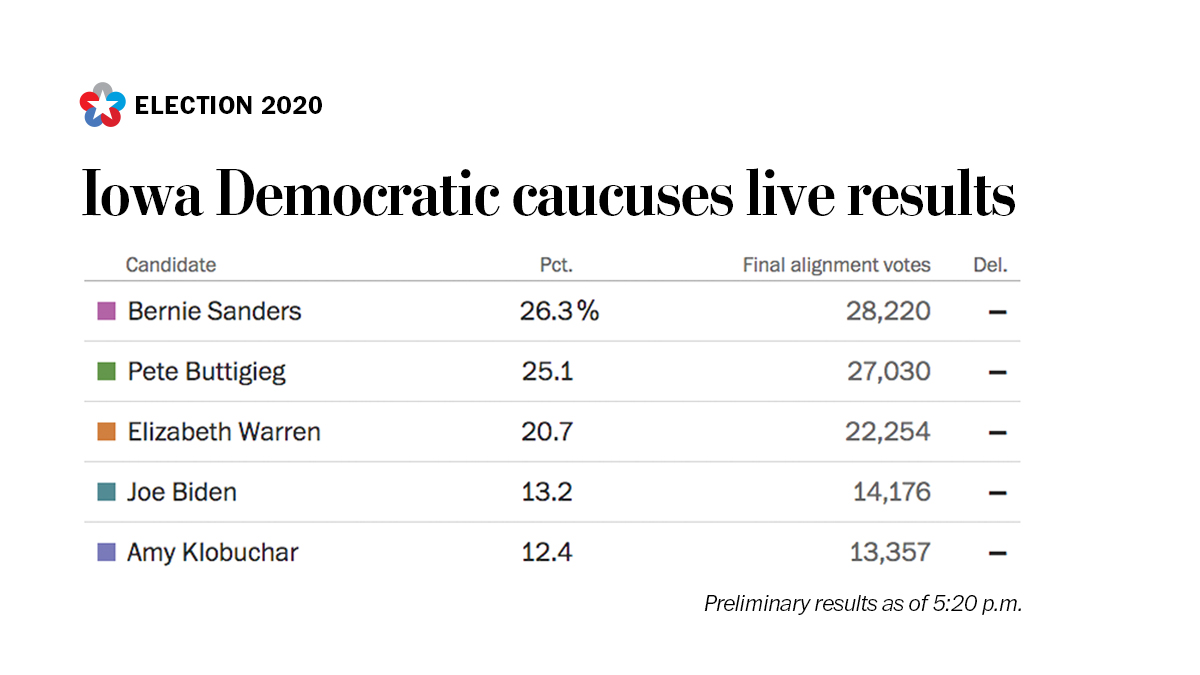 ELECTION 2020

Iowa Democratic caucuses live results

| Candidate | Pct. | Final alignment votes | Del. |
|---|---|---|---|
| Bernie Sanders | 26.3% | 28,220 | – |
| Pete Buttigieg | 25.1 | 27,030 | – |
| Elizabeth Warren | 20.7 | 22,254 | – |
| Joe Biden | 13.2 | 14,176 | – |
| Amy Klobuchar | 12.4 | 13,357 | – |

Preliminary results as of 5:20 p.m.